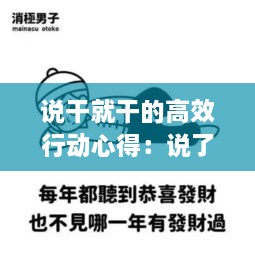 消極男子
mainasu otoko

说干就干的高效行动心得：说了

每年都聽到恭喜發財
也不見哪一年有發財過